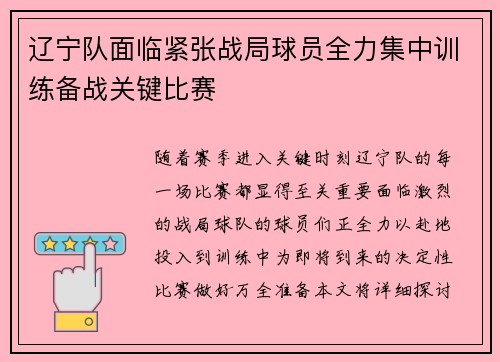 辽宁队面临紧张战局球员全力集中训练备战关键比赛

随着赛季进入关键时刻辽宁队的每一场比赛都显得至关重要面临激烈的战局球队的球员们正全力以赴地投入到训练中为即将到来的决定性比赛做好万全准备本文将详细探讨